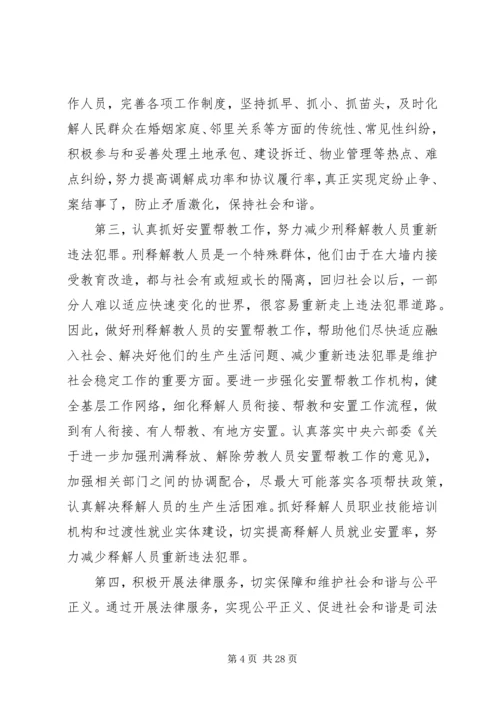 作人员，完善各项工作制度，坚持抓早、抓小、抓苗头，及时化解人民群众在婚姻家庭、邻里关系等方面的传统性、常见性纠纷，积极参与和妥善处理土地承包、建设拆迁、物业管理等热点、难点纠纷，努力提高调解成功率和协议履行率，真正实现定纷止争、案结事了，防止矛盾激化，保持社会和谐。

第三，认真抓好安置帮教工作，努力减少刑释解教人员重新违法犯罪。刑释解教人员是一个特殊群体，他们由于在大墙内接受教育改造，都与社会有或短或长的隔离，回归社会以后，一部分人难以适应快速变化的世界，很容易重新走上违法犯罪道路。因此，做好刑释解教人员的安置帮教工作，帮助他们尽快适应融入社会、解决好他们的生产生活问题、减少重新违法犯罪是维护社会稳定工作的重要方面。要进一步强化安置帮教工作机构，健全基层工作网络，细化释解人员衔接、帮教和安置工作流程，做到有人衔接、有人帮教、有地方安置。认真落实中央六部委《关于进一步加强刑满释放、解除劳教人员安置帮教工作的意见》，加强相关部门之间的协调配合，尽最大可能落实各项帮扶政策，认真解决释解人员的生产生活困难。抓好释解人员职业技能培训机构和过渡性就业实体建设，切实提高释解人员就业安置率，努力减少释解人员重新违法犯罪。

第四，积极开展法律服务，切实保障和维护社会和谐与公平正义。通过开展法律服务，实现公平正义、促进社会和谐是司法

第 4 页 共 28 页